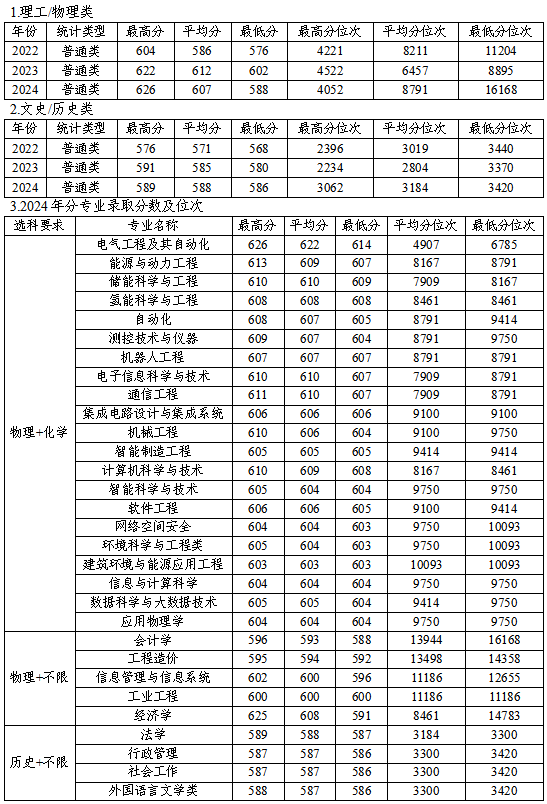 1.理工/物理类

| 年份 | 统计类型 | 最高分 | 平均分 | 最低分 | 最高分位次 | 平均分位次 | 最低分位次 |
|---|---|---|---|---|---|---|---|
| 2022 | 普通类 | 604 | 586 | 576 | 4221 | 8211 | 11204 |
| 2023 | 普通类 | 622 | 612 | 602 | 4522 | 6457 | 8895 |
| 2024 | 普通类 | 626 | 607 | 588 | 4052 | 8791 | 16168 |

2.文史/历史类

| 年份 | 统计类型 | 最高分 | 平均分 | 最低分 | 最高分位次 | 平均分位次 | 最低分位次 |
|---|---|---|---|---|---|---|---|
| 2022 | 普通类 | 576 | 571 | 568 | 2396 | 3019 | 3440 |
| 2023 | 普通类 | 591 | 585 | 580 | 2234 | 2804 | 3370 |
| 2024 | 普通类 | 589 | 588 | 586 | 3062 | 3184 | 3420 |

3.2024年分专业录取分数及位次

| 选科要求 | 专业名称 | 最高分 | 平均分 | 最低分 | 平均分位次 | 最低分位次 |
|---|---|---|---|---|---|---|
| 物理+化学 | 电气工程及其自动化 | 626 | 622 | 614 | 4907 | 6785 |
| | 能源与动力工程 | 613 | 609 | 607 | 8167 | 8791 |
| | 储能科学与工程 | 610 | 610 | 609 | 7909 | 8167 |
| | 氢能科学与工程 | 608 | 608 | 608 | 8461 | 8461 |
| | 自动化 | 608 | 607 | 605 | 8791 | 9414 |
| | 测控技术与仪器 | 609 | 607 | 604 | 8791 | 9750 |
| | 机器人工程 | 607 | 607 | 607 | 8791 | 8791 |
| | 电子信息科学与技术 | 610 | 610 | 607 | 7909 | 8791 |
| | 通信工程 | 611 | 610 | 607 | 7909 | 8791 |
| | 集成电路设计与集成系统 | 606 | 606 | 606 | 9100 | 9100 |
| | 机械工程 | 610 | 606 | 604 | 9100 | 9750 |
| | 智能制造工程 | 605 | 605 | 605 | 9414 | 9414 |
| | 计算机科学与技术 | 610 | 609 | 608 | 8167 | 8461 |
| | 智能科学与技术 | 605 | 604 | 604 | 9750 | 9750 |
| | 软件工程 | 606 | 606 | 605 | 9100 | 9414 |
| | 网络空间安全 | 604 | 604 | 603 | 9750 | 10093 |
| | 环境科学与工程类 | 605 | 604 | 603 | 9750 | 10093 |
| | 建筑环境与能源应用工程 | 603 | 603 | 603 | 10093 | 10093 |
| | 信息与计算科学 | 604 | 604 | 604 | 9750 | 9750 |
| | 数据科学与大数据技术 | 605 | 605 | 604 | 9414 | 9750 |
| | 应用物理学 | 604 | 604 | 604 | 9750 | 9750 |
| 物理+不限 | 会计学 | 596 | 593 | 588 | 13944 | 16168 |
| | 工程造价 | 595 | 594 | 592 | 13498 | 14358 |
| | 信息管理与信息系统 | 602 | 600 | 596 | 11186 | 12655 |
| | 工业工程 | 600 | 600 | 600 | 11186 | 11186 |
| | 经济学 | 625 | 608 | 591 | 8461 | 14783 |
| 历史+不限 | 法学 | 589 | 588 | 587 | 3184 | 3300 |
| | 行政管理 | 587 | 587 | 586 | 3300 | 3420 |
| | 社会工作 | 587 | 587 | 586 | 3300 | 3420 |
| | 外国语言文学类 | 588 | 587 | 586 | 3300 | 3420 |